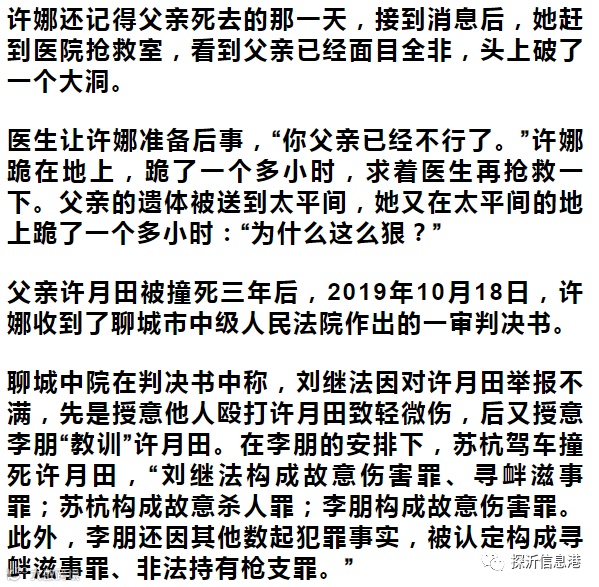 许娜还记得父亲死去的那一天，接到消息后，她赶到医院抢救室，看到父亲已经面目全非，头上破了一个大洞。

医生让许娜准备后事，“你父亲已经不行了。”许娜跪在地上，跪了一个多小时，求着医生再抢救一下。父亲的遗体被送到太平间，她又在太平间的地上跪了一个多小时：“为什么这么狠？”

父亲许月田被撞死三年后，2019年10月18日，许娜收到了聊城市中级人民法院作出的一审判决书。

聊城中院在判决书中称，刘继法因对许月田举报不满，先是授意他人殴打许月田致轻微伤，后又授意李朋“教训”许月田。在李朋的安排下，苏杭驾车撞死许月田，“刘继法构成故意伤害罪、寻衅滋事罪；苏杭构成故意杀人罪；李朋构成故意伤害罪。此外，李朋还因其他数起犯罪事实，被认定构成寻衅滋事罪、非法持有枪支罪。”

探沂信息港